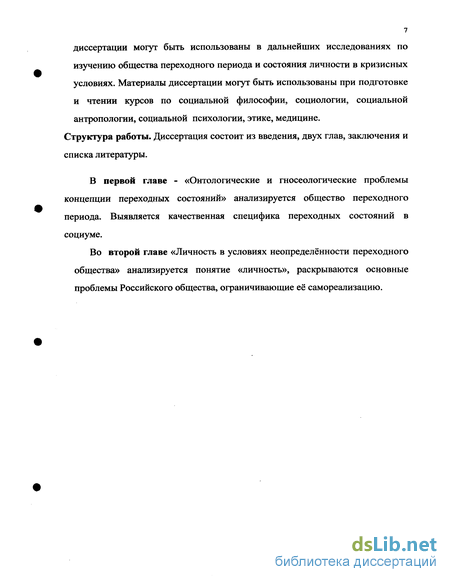 7

диссертации могут быть использованы в дальнейших исследованиях по изучению общества переходного периода и состояния личности в кризисных условиях. Материалы диссертации могут быть использованы при подготовке и чтении курсов по социальной философии, социологии, социальной антропологии, социальной психологии, этике, медицине.

Структура работы. Диссертация состоит из введения, двух глав, заключения и списка литературы.

В первой главе - «Онтологические и гносеологические проблемы концепции переходных состояний» анализируется общество переходного периода. Выявляется качественная специфика переходных состояний в социуме.

Во второй главе «Личность в условиях неопределённости переходного общества» анализируется понятие «личность», раскрываются основные проблемы Российского общества, ограничивающие её самореализацию.

dsLib.net
библиотека диссертаций